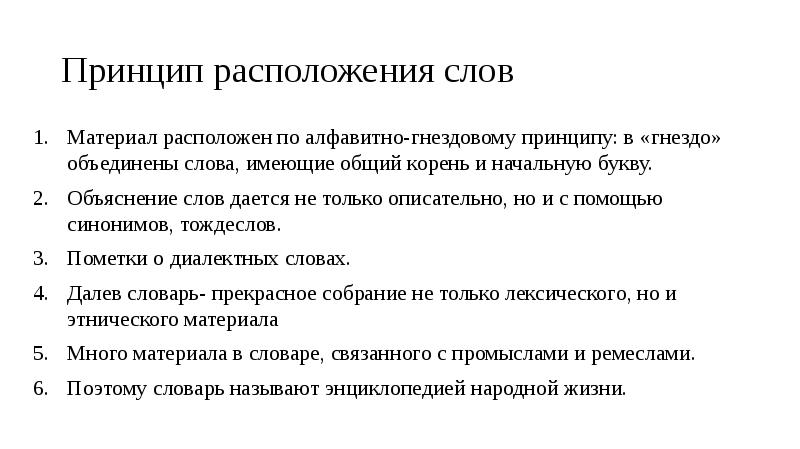 Принцип расположения слов

1. Материал расположен по алфавитно-гнездовому принципу: в «гнездо» объединены слова, имеющие общий корень и начальную букву.
2. Объяснение слов дается не только описательно, но и с помощью синонимов, тождеслов.
3. Пометки о диалектных словах.
4. Далев словарь- прекрасное собрание не только лексического, но и этнического материала
5. Много материала в словаре, связанного с промыслами и ремеслами.
6. Поэтому словарь называют энциклопедией народной жизни.